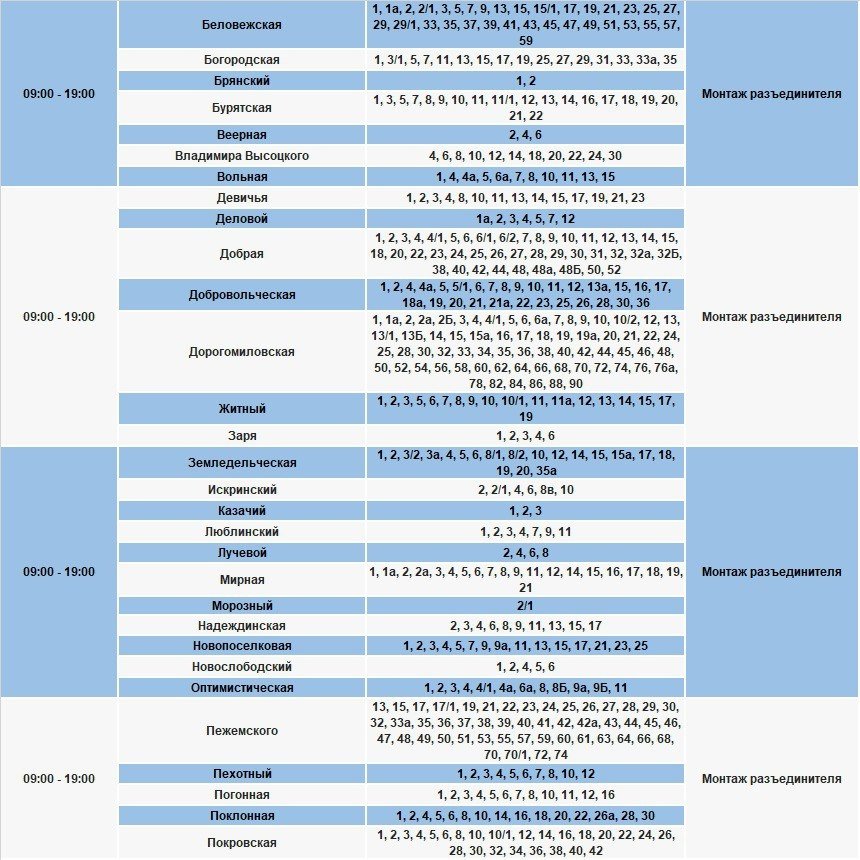 | | | | |
|---|---|---|---|
| 09:00 - 19:00 | Беловежская | 1, 1а, 2, 2/1, 3, 5, 7, 9, 13, 15, 15/1, 17, 19, 21, 23, 25, 27, 29, 29/1, 33, 35, 37, 39, 41, 43, 45, 47, 49, 51, 53, 55, 57, 59 | Монтаж разъединителя |
| | Богородская | 1, 3/1, 5, 7, 11, 13, 15, 17, 19, 25, 27, 29, 31, 33, 33а, 35 | |
| | Брянский | 1, 2 | |
| | Бурятская | 1, 3, 5, 7, 8, 9, 10, 11, 11/1, 12, 13, 14, 16, 17, 18, 19, 20, 21, 22 | |
| | Веерная | 2, 4, 6 | |
| | Владимира Высоцкого | 4, 6, 8, 10, 12, 14, 18, 20, 22, 24, 30 | |
| | Вольная | 1, 4, 4а, 5, 6а, 7, 8, 10, 11, 13, 15 | |
| 09:00 - 19:00 | Девичья | 1, 2, 3, 4, 8, 10, 11, 13, 14, 15, 17, 19, 21, 23 | Монтаж разъединителя |
| | Деловой | 1а, 2, 3, 4, 5, 7, 12 | |
| | Добрая | 1, 2, 3, 4, 4/1, 5, 6, 6/1, 6/2, 7, 8, 9, 10, 11, 12, 13, 14, 15, 18, 20, 22, 23, 24, 25, 26, 27, 28, 29, 30, 31, 32, 32а, 32Б, 38, 40, 42, 44, 48, 48а, 48Б, 50, 52 | |
| | Добровольческая | 1, 2, 4, 4а, 5, 5/1, 6, 7, 8, 9, 10, 11, 12, 13а, 15, 16, 17, 18а, 19, 20, 21, 21а, 22, 23, 25, 26, 28, 30, 36 | |
| | Дорогомиловская | 1, 1а, 2, 2а, 2Б, 3, 4, 4/1, 5, 6, 6а, 7, 8, 9, 10, 10/2, 12, 13, 13/1, 13Б, 14, 15, 15а, 16, 17, 18, 19, 19а, 20, 21, 22, 24, 25, 28, 30, 32, 33, 34, 35, 36, 38, 40, 42, 44, 45, 46, 48, 50, 52, 54, 56, 58, 60, 62, 64, 66, 68, 70, 72, 74, 76, 76а, 78, 82, 84, 86, 88, 90 | |
| | Житный | 1, 2, 3, 5, 6, 7, 8, 9, 10, 10/1, 11, 11а, 12, 13, 14, 15, 17, 19 | |
| | Заря | 1, 2, 3, 4, 6 | |
| 09:00 - 19:00 | Земледельческая | 1, 2, 3/2, 3а, 4, 5, 6, 8/1, 8/2, 10, 12, 14, 15, 15а, 17, 18, 19, 20, 35а | Монтаж разъединителя |
| | Искринский | 2, 2/1, 4, 6, 8в, 10 | |
| | Казачий | 1, 2, 3 | |
| | Люблинский | 1, 2, 3, 4, 7, 9, 11 | |
| | Лучевой | 2, 4, 6, 8 | |
| | Мирная | 1, 1а, 2, 2а, 3, 4, 5, 6, 7, 8, 9, 11, 12, 14, 15, 16, 17, 18, 19, 21 | |
| | Морозный | 2/1 | |
| | Надеждинская | 2, 3, 4, 6, 8, 9, 11, 13, 15, 17 | |
| | Новопоселковая | 1, 2, 3, 4, 5, 7, 9, 9а, 11, 13, 15, 17, 21, 23, 25 | |
| | Новослободский | 1, 2, 4, 5, 6 | |
| | Оптимистическая | 1, 2, 3, 4, 4/1, 4а, 6а, 8, 8Б, 9а, 9Б, 11 | |
| 09:00 - 19:00 | Пежемского | 13, 15, 17, 17/1, 19, 21, 22, 23, 24, 25, 26, 27, 28, 29, 30, 32, 33а, 35, 36, 37, 38, 39, 40, 41, 42, 42а, 43, 44, 45, 46, 47, 48, 49, 50, 51, 53, 55, 57, 59, 60, 61, 63, 64, 66, 68, 70, 70/1, 72, 74 | Монтаж разъединителя |
| | Пехотный | 1, 2, 3, 4, 5, 6, 7, 8, 10, 12 | |
| | Погонная | 1, 2, 3, 4, 5, 6, 7, 8, 10, 11, 12, 16 | |
| | Поклонная | 1, 2, 4, 5, 6, 8, 10, 14, 16, 18, 20, 22, 26а, 28, 30 | |
| | Покровская | 1, 2, 3, 4, 5, 6, 8, 10, 10/1, 12, 14, 16, 18, 20, 22, 24, 26, 28, 30, 32, 34, 36, 38, 40, 42 | |